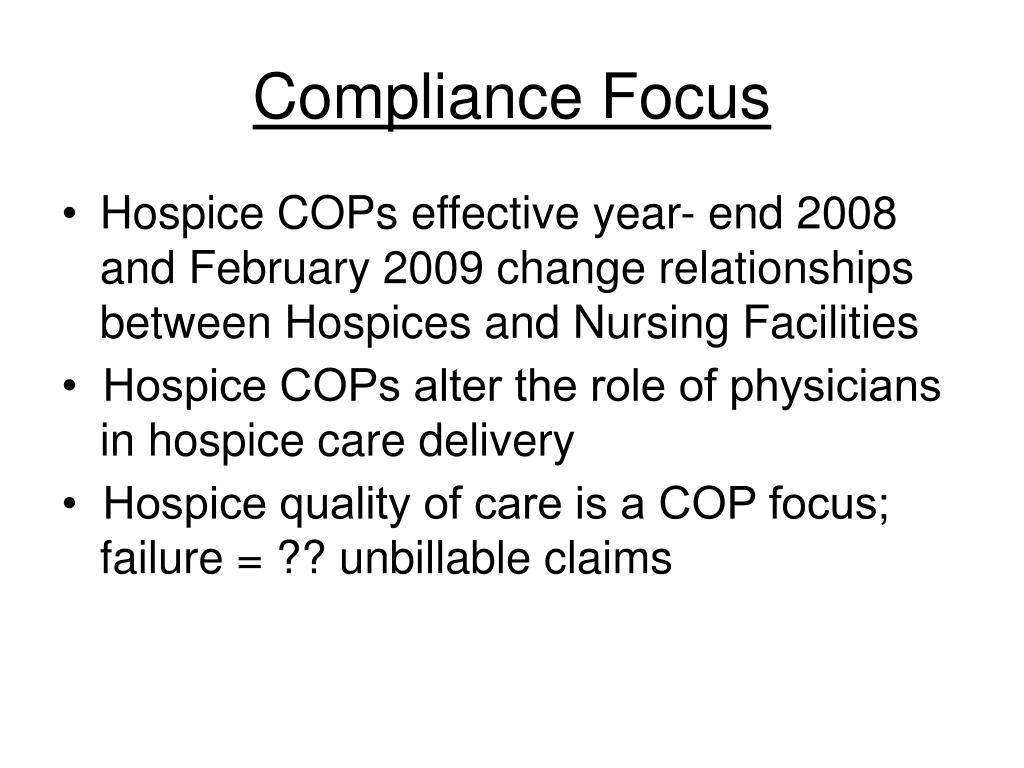 Compliance Focus

• Hospice COPs effective year- end 2008 and February 2009 change relationships between Hospices and Nursing Facilities
• Hospice COPs alter the role of physicians in hospice care delivery
• Hospice quality of care is a COP focus; failure = ?? unbillable claims